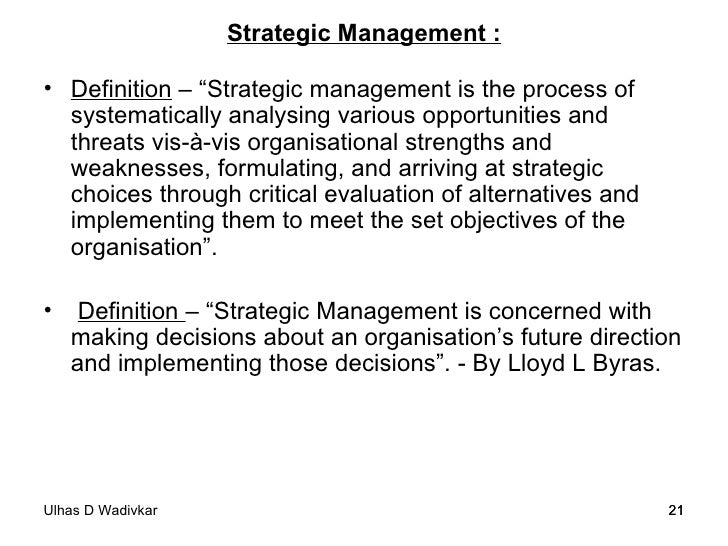 Strategic Management :

• Definition – “Strategic management is the process of systematically analysing various opportunities and threats vis-à-vis organisational strengths and weaknesses, formulating, and arriving at strategic choices through critical evaluation of alternatives and implementing them to meet the set objectives of the organisation”.

• Definition – “Strategic Management is concerned with making decisions about an organisation’s future direction and implementing those decisions”. - By Lloyd L Byras.

Ulhas D Wadivkar

21